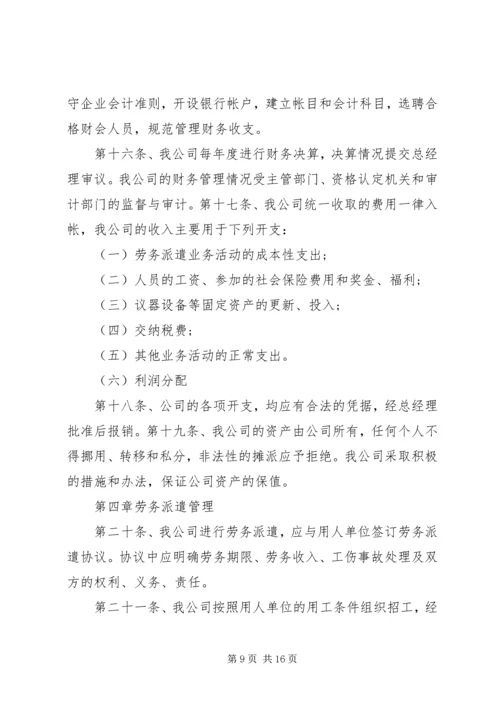 守企业会计准则，开设银行帐户，建立帐目和会计科目，选聘合格财会人员，规范管理财务收支。

第十六条、我公司每年度进行财务决算，决算情况提交总经理审议。我公司的财务管理情况受主管部门、资格认定机关和审计部门的监督与审计。第十七条、我公司统一收取的费用一律入帐，我公司的收入主要用于下列开支：

（一）劳务派遣业务活动的成本性支出；

（二）人员的工资、参加的社会保险费用和奖金、福利；

（三）议器设备等固定资产的更新、投入；

（四）交纳税费；

（五）其他业务活动的正常支出。

（六）利润分配

第十八条、公司的各项开支，均应有合法的凭据，经总经理批准后报销。第十九条、我公司的资产由公司所有，任何个人不得挪用、转移和私分，非法性的摊派应予拒绝。我公司采取积极的措施和办法，保证公司资产的保值。

第四章劳务派遣管理

第二十条、我公司进行劳务派遣，应与用人单位签订劳务派遣协议。协议中应明确劳务期限、劳务收入、工伤事故处理及双方的权利、义务、责任。

第二十一条、我公司按照用人单位的用工条件组织招工，经

第 9 页 共 16 页